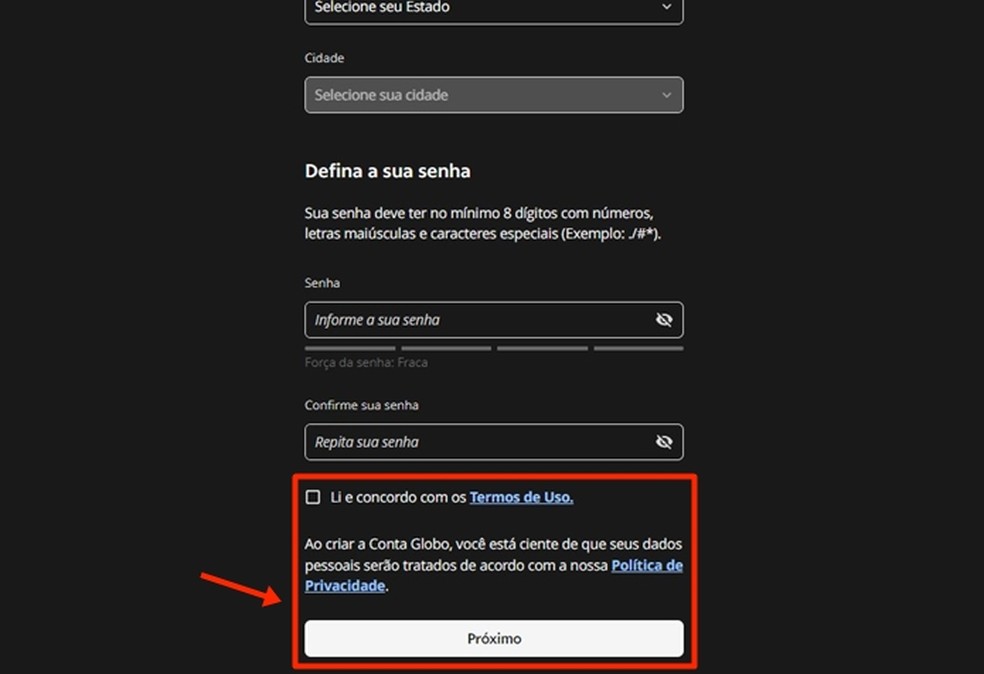 Selecione seu Estado

Cidade

Selecione sua cidade

Defina a sua senha

Sua senha deve ter no mínimo 8 dígitos com números, letras maiúsculas e caracteres especiais (Exemplo: ./#*).

Senha

Informe a sua senha

Força da senha: Fraca

Confirme sua senha

Repita sua senha

Li e concordo com os Termos de Uso.

Ao criar a Conta Globo, você está ciente de que seus dados pessoais serão tratados de acordo com a nossa Política de Privacidade.

Próximo